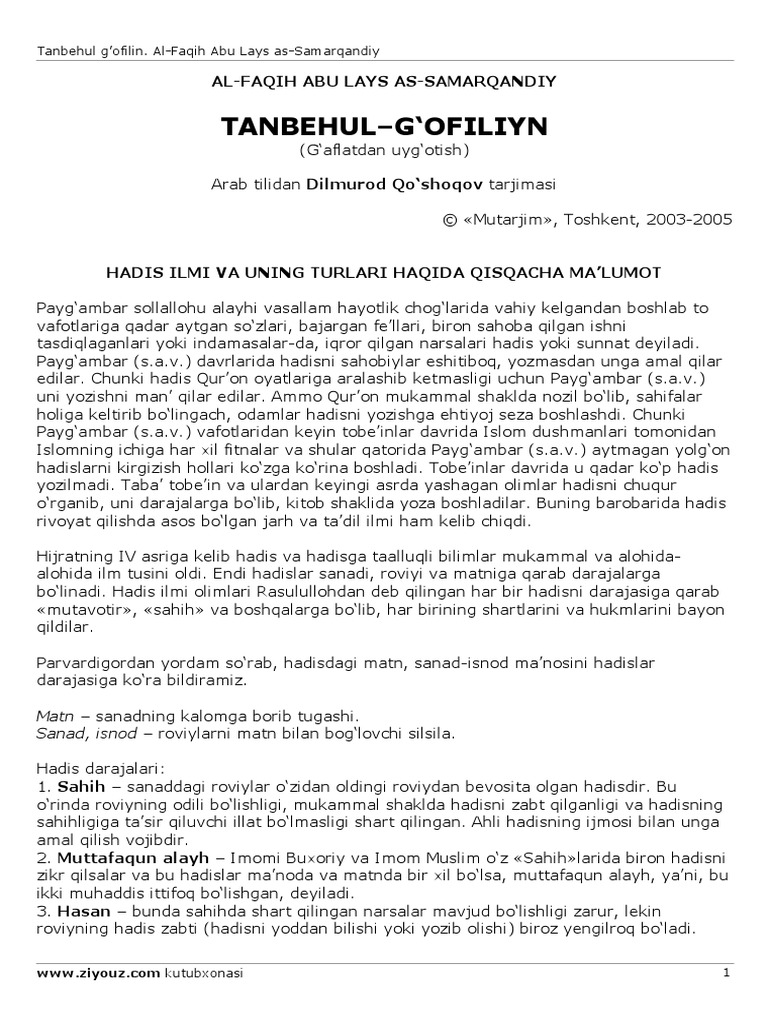 Tanbehul g'ofilin. Al-Faqih Abu Lays as-Samarqandiy

AL-FAQIH ABU LAYS AS-SAMARQANDIY

TANBEHUL–G'OFILIYN

(G'aflatdan uyg'otish)

Arab tilidan Dilmurod Qo'shoqov tarjimasi

© «Mutarjim», Toshkent, 2003-2005

HADIS ILMI VA UNING TURLARI HAQIDA QISQACHA MA'LUMOT

Payg'ambar sollallohu alayhi vasallam hayotlik chog'larida vahiy kelgandan boshlab to vafotlariga qadar aytgan so'zlari, bajargan fe'llari, biron sahoba qilgan ishni tasdiqlaganlari yoki indamasalar-da, iqror qilgan narsalari hadis yoki sunnat deyiladi. Payg'ambar (s.a.v.) davrlarida hadisni sahobiylar eshitiboq, yozmasdan unga amal qilar edilar. Chunki hadis Qur'on oyatlariga aralashib ketmasligi uchun Payg'ambar (s.a.v.) uni yozishni man' qilar edilar. Ammo Qur'on mukammal shaklda nozil bo'lib, sahifalar holiga keltirib bo'lingach, odamlar hadisni yozishga ehtiyoj seza boshlashdi. Chunki Payg'ambar (s.a.v.) vafotlaridan keyin tobe'inlar davrida Islom dushmanlari tomonidan Islomning ichiga har xil fitnalar va shular qatorida Payg'ambar (s.a.v.) aytmagan yolg'on hadislarni kirgizish hollari ko'zga ko'rina boshladi. Tobe'inlar davrida u qadar ko'p hadis yozilmadi. Taba' tobe'in va ulardan keyingi asrda yashagan olimlar hadisni chuqur o'rganib, uni darajalarga bo'lib, kitob shaklida yoza boshladilar. Buning barobarida hadis rivoyat qilishda asos bo'lgan jarh va ta'dil ilmi ham kelib chiqdi.

Hijratning IV asriga kelib hadis va hadisga taalluqli bilimlar mukammal va alohida-alohida ilm tusini oldi. Endi hadislar sanadi, roviyi va matniga qarab darajalarga bo'linadi. Hadis ilmi olimlari Rasulullohdan deb qilingan har bir hadisni darajasiga qarab «mutavotir», «sahih» va boshqalarga bo'lib, har birining shartlarini va hukmlarini bayon qildilar.

Parvardigordan yordam so'rab, hadisdagi matn, sanad-isnod ma'nosini hadislar darajasiga ko'ra bildiramiz.

Matn – sanadning kalomga borib tugashi.
Sanad, isnod – roviylarni matn bilan bog'lovchi silsila.

Hadis darajalari:
1. Sahih – sanaddagi roviylar o'zidan oldingi roviydan bevosita olgan hadisdir. Bu o'rinda roviyning odili bo'lishligi, mukammal shaklda hadisni zabt qilganligi va hadisning sahihligiga ta'sir qiluvchi illat bo'lmasligi shart qilingan. Ahli hadisning ijmosi bilan unga amal qilish vojibdir.
2. Muttafaqun alayh – Imomi Buxoriy va Imom Muslim o'z «Sahih»larida biron hadisni zikr qilsalar va bu hadislar ma'noda va matnda bir xil bo'lsa, muttafaqun alayh, ya'ni, bu ikki muhaddis ittifoq bo'lishgan, deyiladi.
3. Hasan – bunda sahihda shart qilingan narsalar mavjud bo'lishligi zarur, lekin roviyning hadis zabti (hadisni yoddan bilishi yoki yozib olishi) biroz yengilroq bo'ladi.

www.ziyouz.com kutubxonasi 1